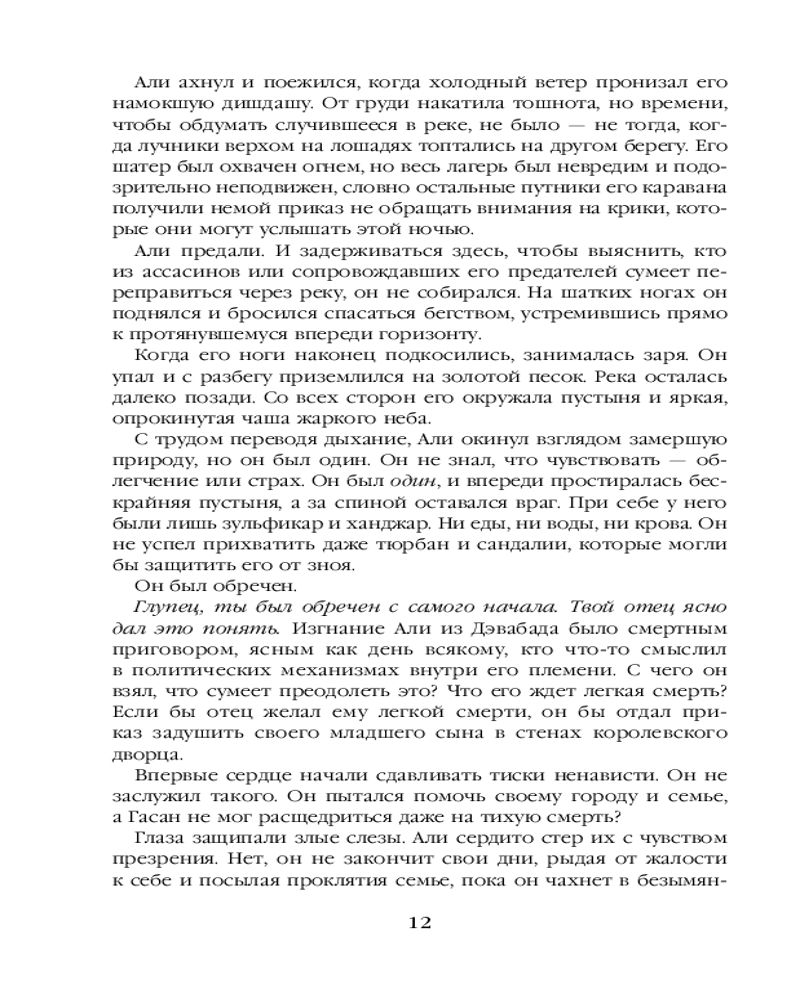 Али ахнул и поежился, когда холодный ветер пронизал его намокшую дишдашу. От груди накатила тошнота, но времени, чтобы обдумать случившееся в реке, не было — не тогда, когда лучники верхом на лошадях топтались на другом берегу. Его шатер был охвачен огнем, но весь лагерь был невредим и подозрительно неподвижен, словно остальные путники его каравана получили немой приказ не обращать внимания на крики, которые они могут услышать этой ночью.

Али предали. И задерживаться здесь, чтобы выяснить, кто из ассасинов или сопровождавших его предателей сумеет переправиться через реку, он не собирался. На шатких ногах он поднялся и бросился спасаться бегством, устремившись прямо к протянувшемуся впереди горизонту.

Когда его ноги наконец подкосились, занималась заря. Он упал и с разбегу приземлился на золотой песок. Река осталась далеко позади. Со всех сторон его окружала пустыня и яркая, опрокинутая чаша жаркого неба.

С трудом переводя дыхание, Али окинул взглядом замершую природу, но он был один. Он не знал, что чувствовать — облегчение или страх. Он был один, и впереди простиралась бескрайняя пустыня, а за спиной оставался враг. При себе у него были лишь зульфикар и ханджар. Ни еды, ни воды, ни крова. Он не успел прихватить даже тюрбан и сандалии, которые могли бы защитить его от зноя.

Он был обречен.

Глупец, ты был обречен с самого начала. Твой отец ясно дал это понять. Изгнание Али из Дэвабада было смертным приговором, ясным как день всякому, кто что-то смыслил в политических механизмах внутри его племени. С чего он взял, что сумеет преодолеть это? Что его ждет легкая смерть? Если бы отец желал ему легкой смерти, он бы отдал приказ задушить своего младшего сына в стенах королевского дворца.

Впервые сердце начали сдавливать тиски ненависти. Он не заслужил такого. Он пытался помочь своему городу и семье, а Гасан не мог расщедриться даже на тихую смерть?

Глаза защипали злые слезы. Али сердито стер их с чувством презрения. Нет, он не закончит свои дни, рыдая от жалости к себе и посылая проклятия семье, пока он чахнет в безымян-

12